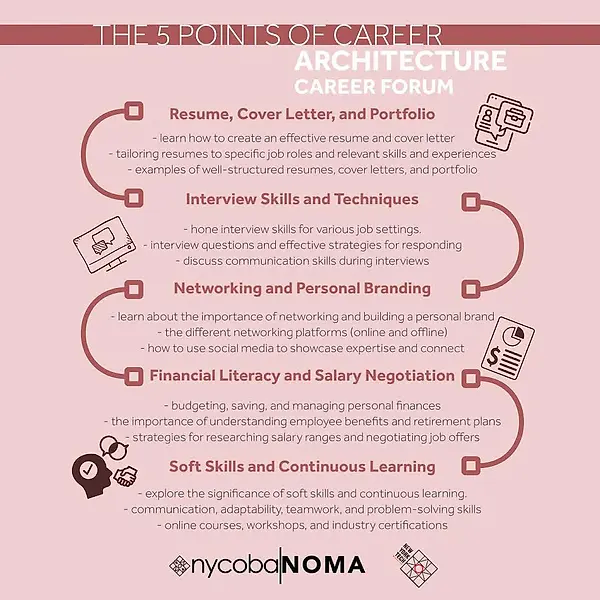 THE 5 POINTS OF CAREER
ARCHITECTURE
CAREER FORUM

Resume, Cover Letter, and Portfolio

- learn how to create an effective resume and cover letter
- tailoring resumes to specific job roles and relevant skills and experiences
- examples of well-structured resumes, cover letters, and portfolio

Interview Skills and Techniques

- hone interview skills for various job settings.
- interview questions and effective strategies for responding
- discuss communication skills during interviews

Networking and Personal Branding

- learn about the importance of networking and building a personal brand
- the different networking platforms (online and offline)
- how to use social media to showcase expertise and connect

Financial Literacy and Salary Negotiation

- budgeting, saving, and managing personal finances
- the importance of understanding employee benefits and retirement plans
- strategies for researching salary ranges and negotiating job offers

Soft Skills and Continuous Learning

- explore the significance of soft skills and continuous learning.
- communication, adaptability, teamwork, and problem-solving skills
- online courses, workshops, and industry certifications

nycoba NOMA

NEW YORK TECH